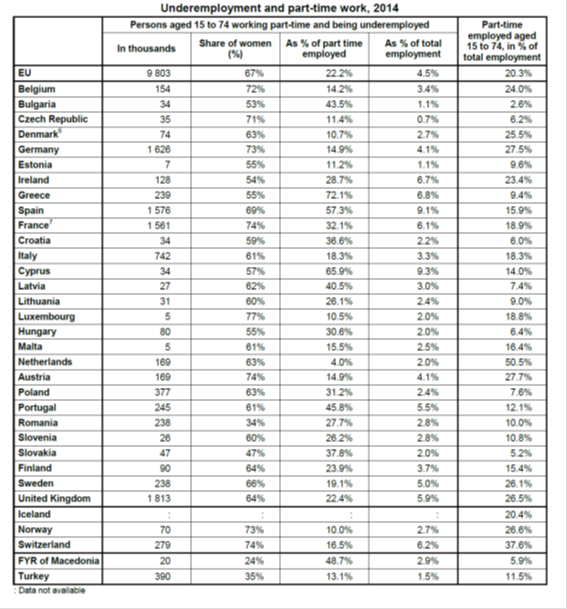 Underemployment and part-time work, 2014

| | Persons aged 15 to 74 working part-time and being underemployed | | | | Part-time employed aged 15 to 74, in % of total employment |
|---|---|---|---|---|---|
| | In thousands | Share of women (%) | As % of part time employed | As % of total employment | |
| EU | 9 803 | 67% | 22.2% | 4.5% | 20.3% |
| Belgium | 154 | 72% | 14.2% | 3.4% | 24.0% |
| Bulgaria | 34 | 53% | 43.5% | 1.1% | 2.6% |
| Czech Republic | 35 | 71% | 11.4% | 0.7% | 6.2% |
| Denmark$^6$ | 74 | 63% | 10.7% | 2.7% | 25.5% |
| Germany | 1 626 | 73% | 14.9% | 4.1% | 27.5% |
| Estonia | 7 | 55% | 11.2% | 1.1% | 9.6% |
| Ireland | 128 | 54% | 28.7% | 6.7% | 23.4% |
| Greece | 239 | 55% | 72.1% | 6.8% | 9.4% |
| Spain | 1 576 | 69% | 57.3% | 9.1% | 15.9% |
| France$^7$ | 1 561 | 74% | 32.1% | 6.1% | 18.9% |
| Croatia | 34 | 59% | 36.6% | 2.2% | 6.0% |
| Italy | 742 | 61% | 18.3% | 3.3% | 18.3% |
| Cyprus | 34 | 57% | 65.9% | 9.3% | 14.0% |
| Latvia | 27 | 62% | 40.5% | 3.0% | 7.4% |
| Lithuania | 31 | 60% | 26.1% | 2.4% | 9.0% |
| Luxembourg | 5 | 77% | 10.5% | 2.0% | 18.8% |
| Hungary | 80 | 55% | 30.6% | 2.0% | 6.4% |
| Malta | 5 | 61% | 15.5% | 2.5% | 16.4% |
| Netherlands | 169 | 63% | 4.0% | 2.0% | 50.5% |
| Austria | 169 | 74% | 14.9% | 4.1% | 27.7% |
| Poland | 377 | 63% | 31.2% | 2.4% | 7.6% |
| Portugal | 245 | 61% | 45.8% | 5.5% | 12.1% |
| Romania | 238 | 34% | 27.7% | 2.8% | 10.0% |
| Slovenia | 26 | 60% | 26.2% | 2.8% | 10.8% |
| Slovakia | 47 | 47% | 37.8% | 2.0% | 5.2% |
| Finland | 90 | 64% | 23.9% | 3.7% | 15.4% |
| Sweden | 238 | 66% | 19.1% | 5.0% | 26.1% |
| United Kingdom | 1 813 | 64% | 22.4% | 5.9% | 26.5% |
| Iceland | : | : | : | : | 20.4% |
| Norway | 70 | 73% | 10.0% | 2.7% | 26.6% |
| Switzerland | 279 | 74% | 16.5% | 6.2% | 37.6% |
| FYR of Macedonia | 20 | 24% | 48.7% | 2.9% | 5.9% |
| Turkey | 390 | 35% | 13.1% | 1.5% | 11.5% |

: Data not available